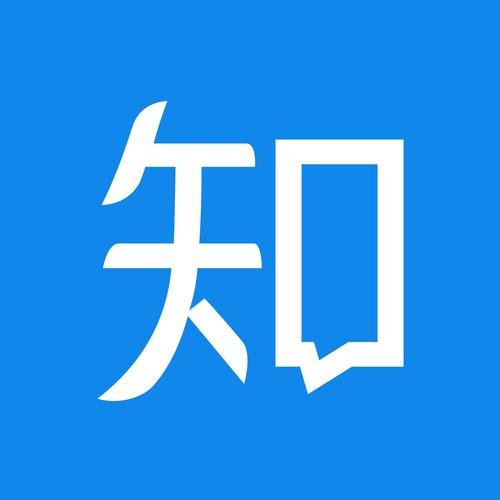 知